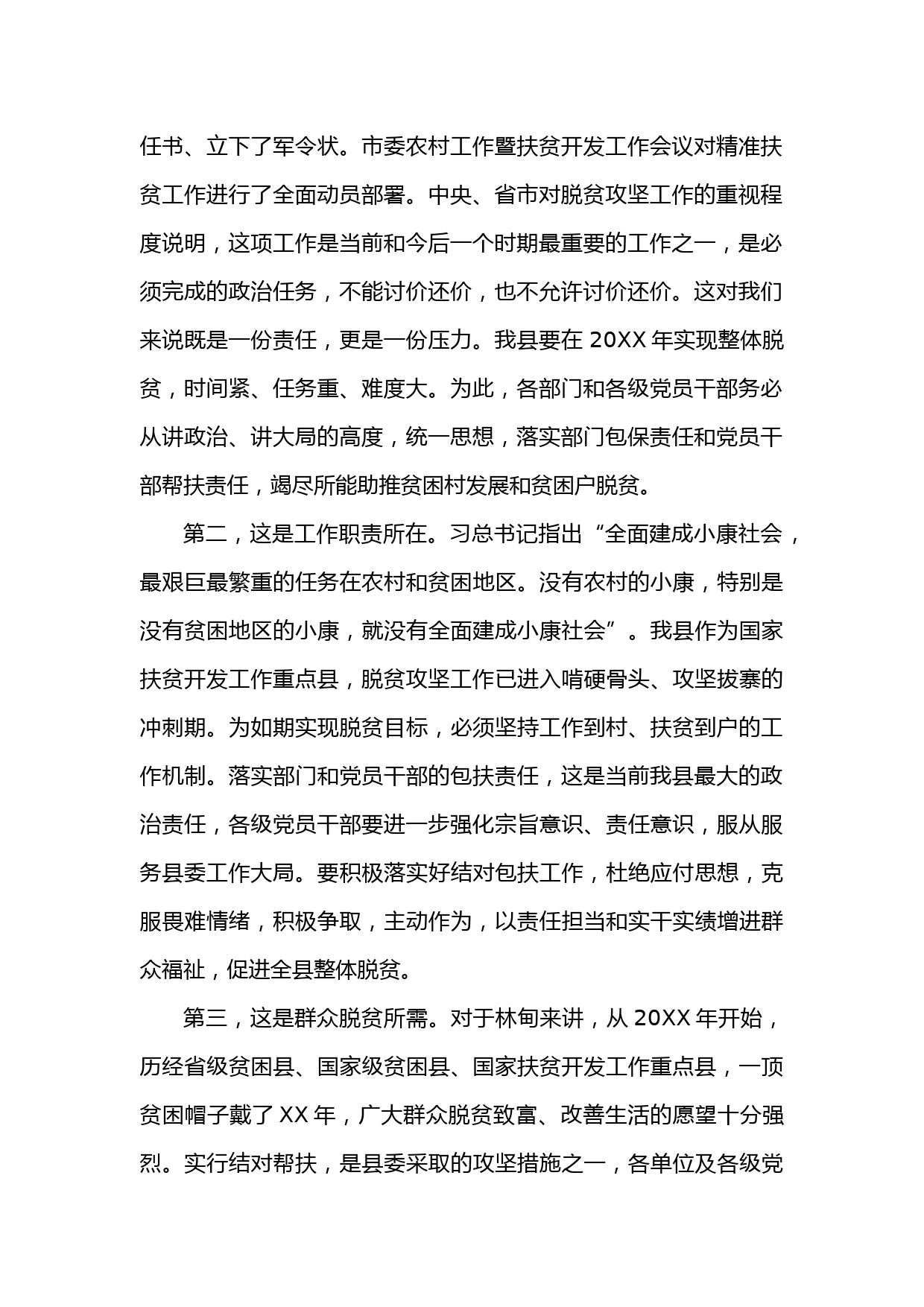 任书、立下了军令状。市委农村工作暨扶贫开发工作会议对精准扶贫工作进行了全面动员部署。中央、省市对脱贫攻坚工作的重视程度说明，这项工作是当前和今后一个时期最重要的工作之一，是必须完成的政治任务，不能讨价还价，也不允许讨价还价。这对我们来说既是一份责任，更是一份压力。我县要在 20XX 年实现整体脱贫，时间紧、任务重、难度大。为此，各部门和各级党员干部务必从讲政治、讲大局的高度，统一思想，落实部门包保责任和党员干部帮扶责任，竭尽所能助推贫困村发展和贫困户脱贫。

第二，这是工作职责所在。习总书记指出“全面建成小康社会，最艰巨最繁重的任务在农村和贫困地区。没有农村的小康，特别是没有贫困地区的小康，就没有全面建成小康社会”。我县作为国家扶贫开发工作重点县，脱贫攻坚工作已进入啃硬骨头、攻坚拔寨的冲刺期。为如期实现脱贫目标，必须坚持工作到村、扶贫到户的工作机制。落实部门和党员干部的包扶责任，这是当前我县最大的政治责任，各级党员干部要进一步强化宗旨意识、责任意识，服从服务县委工作大局。要积极落实好结对包扶工作，杜绝应付思想，克服畏难情绪，积极争取，主动作为，以责任担当和实干实绩增进群众福祉，促进全县整体脱贫。

第三，这是群众脱贫所需。对于林甸来讲，从 20XX 年开始，历经省级贫困县、国家级贫困县、国家扶贫开发工作重点县，一顶贫困帽子戴了 XX 年，广大群众脱贫致富、改善生活的愿望十分强烈。实行结对帮扶，是县委采取的攻坚措施之一，各单位及各级党